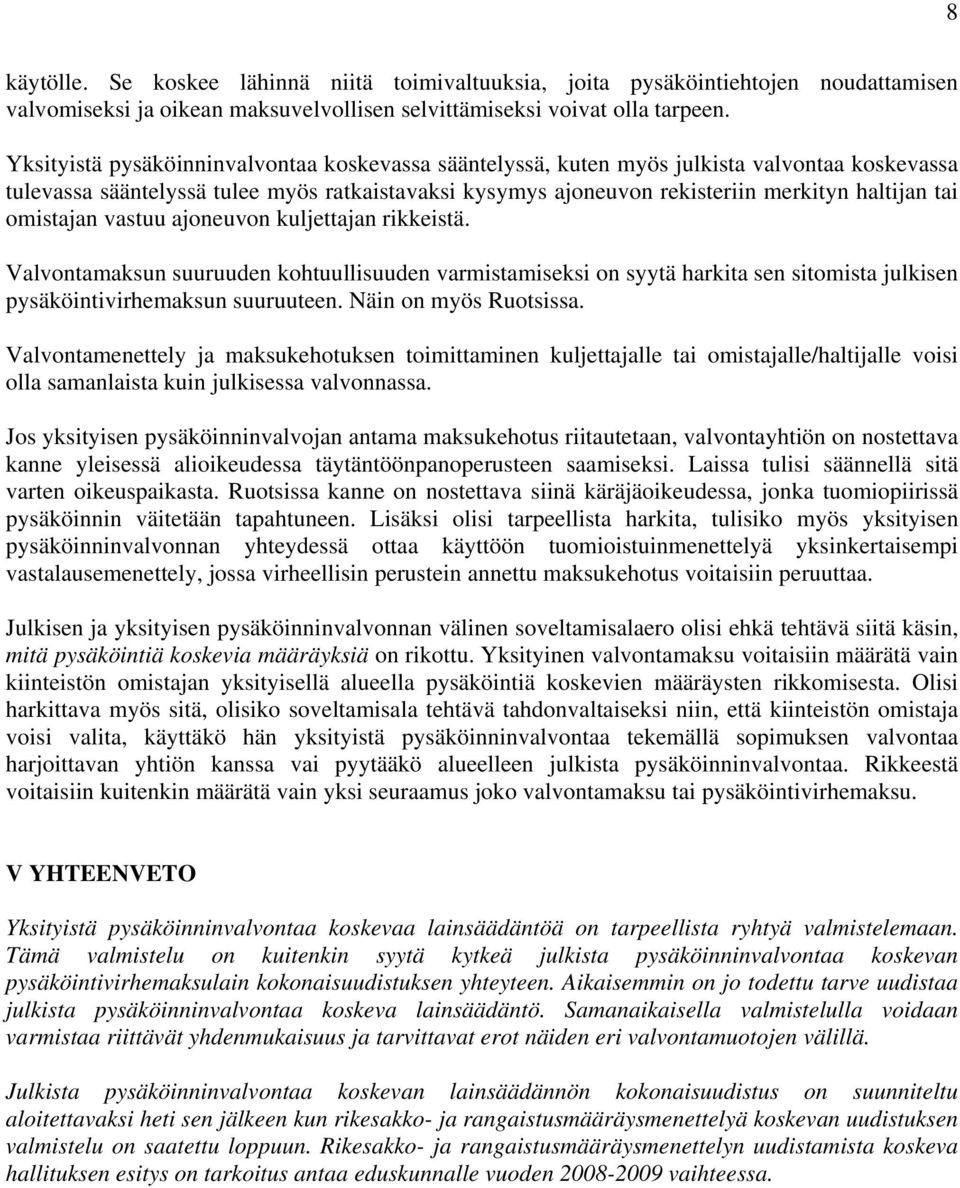 8

käytölle. Se koskee lähinnä niitä toimivaltuuksia, joita pysäköintiehtojen noudattamisen valvomiseksi ja oikean maksuvelvollisen selvittämiseksi voivat olla tarpeen.

Yksityistä pysäköinninvalvontaa koskevassa sääntelyssä, kuten myös julkista valvontaa koskevassa tulevassa sääntelyssä tulee myös ratkaistavaksi kysymys ajoneuvon rekisteriin merkityn haltijan tai omistajan vastuu ajoneuvon kuljettajan rikkeistä.

Valvontamaksun suuruuden kohtuullisuuden varmistamiseksi on syytä harkita sen sitomista julkisen pysäköintivirhemaksun suuruuteen. Näin on myös Ruotsissa.

Valvontamenettely ja maksukehotuksen toimittaminen kuljettajalle tai omistajalle/haltijalle voisi olla samanlaista kuin julkisessa valvonnassa.

Jos yksityisen pysäköinninvalvojan antama maksukehotus riitautetaan, valvontayhtiön on nostettava kanne yleisessä alioikeudessa täytäntöönpanoperusteen saamiseksi. Laissa tulisi säännellä sitä varten oikeuspaikasta. Ruotsissa kanne on nostettava siinä käräjäoikeudessa, jonka tuomiopiirissä pysäköinnin väitetään tapahtuneen. Lisäksi olisi tarpeellista harkita, tulisiko myös yksityisen pysäköinninvalvonnan yhteydessä ottaa käyttöön tuomioistuinmenettelyä yksinkertaisempi vastalausemenettely, jossa virheellisin perustein annettu maksukehotus voitaisiin peruuttaa.

Julkisen ja yksityisen pysäköinninvalvonnan välinen soveltamisalaero olisi ehkä tehtävä siitä käsin, mitä pysäköintiä koskevia määräyksiä on rikottu. Yksityinen valvontamaksu voitaisiin määrätä vain kiinteistön omistajan yksityisellä alueella pysäköintiä koskevien määräysten rikkomisesta. Olisi harkittava myös sitä, olisiko soveltamisala tehtävä tahdonvaltaiseksi niin, että kiinteistön omistaja voisi valita, käyttäkö hän yksityistä pysäköinninvalvontaa tekemällä sopimuksen valvontaa harjoittavan yhtiön kanssa vai pyytääkö alueelleen julkista pysäköinninvalvontaa. Rikkeestä voitaisiin kuitenkin määrätä vain yksi seuraamus joko valvontamaksu tai pysäköintivirhemaksu.

V YHTEENVETO

Yksityistä pysäköinninvalvontaa koskevaa lainsäädäntöä on tarpeellista ryhtyä valmistelemaan. Tämä valmistelu on kuitenkin syytä kytkeä julkista pysäköinninvalvontaa koskevan pysäköintivirhemaksulain kokonaisuudistuksen yhteyteen. Aikaisemmin on jo todettu tarve uudistaa julkista pysäköinninvalvontaa koskeva lainsäädäntö. Samanaikaisella valmistelulla voidaan varmistaa riittävät yhdenmukaisuus ja tarvittavat erot näiden eri valvontamuotojen välillä.

Julkista pysäköinninvalvontaa koskevan lainsäädännön kokonaisuudistus on suunniteltu aloitettavaksi heti sen jälkeen kun rikesakko- ja rangaistusmääräysmenettelyä koskevan uudistuksen valmistelu on saatettu loppuun. Rikesakko- ja rangaistusmääräysmenettelyn uudistamista koskeva hallituksen esitys on tarkoitus antaa eduskunnalle vuoden 2008-2009 vaihteessa.